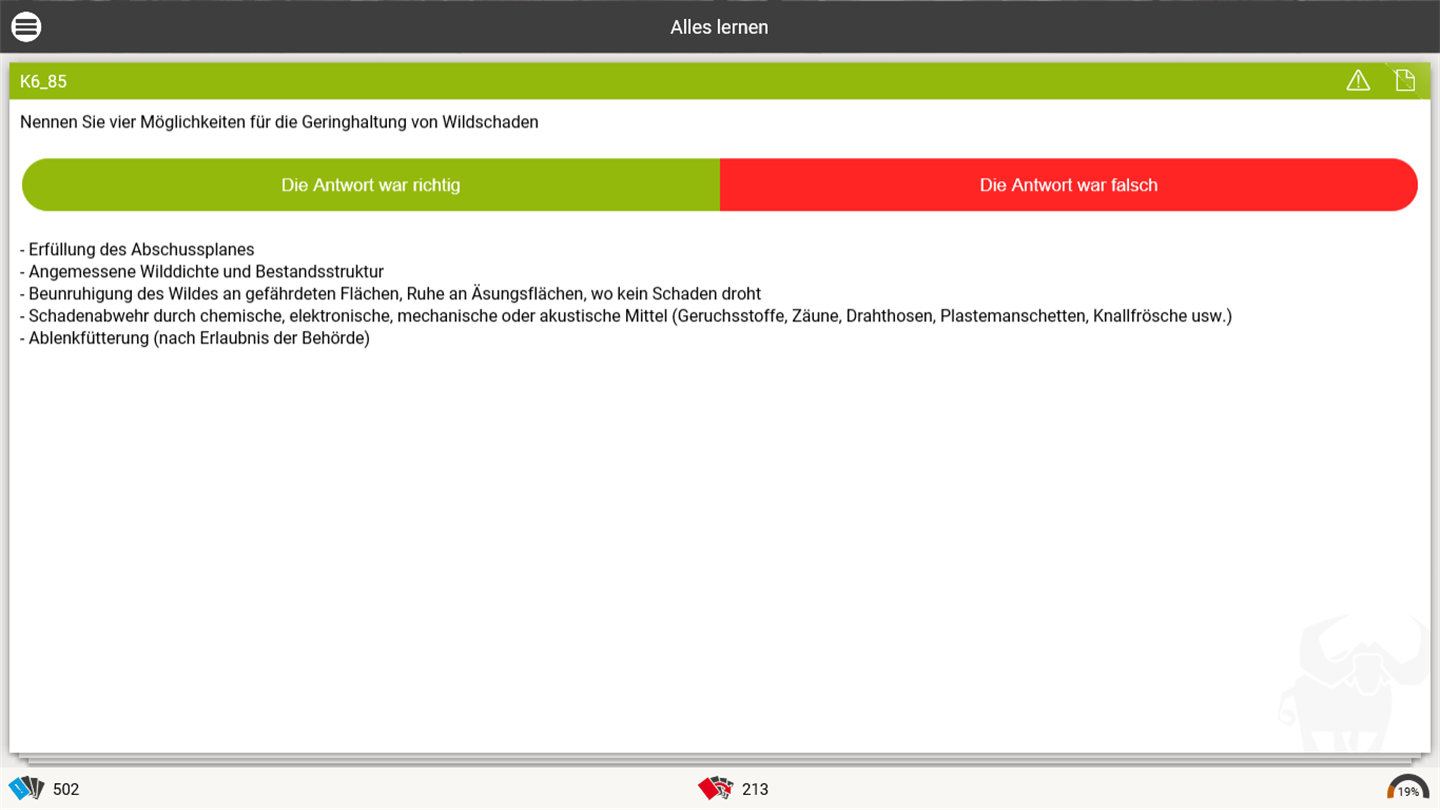 Alles lernen

K6_85

Nennen Sie vier Möglichkeiten für die Geringhaltung von Wildschaden

Die Antwort war richtig

Die Antwort war falsch

- Erfüllung des Abschussplanes
- Angemessene Wilddichte und Bestandsstruktur
- Beunruhigung des Wildes an gefährdeten Flächen, Ruhe an Äsungsflächen, wo kein Schaden droht
- Schadenabwehr durch chemische, elektronische, mechanische oder akustische Mittel (Geruchsstoffe, Zäune, Drahthosen, Plastemanschetten, Knallfrösche usw.)
- Ablenkfütterung (nach Erlaubnis der Behörde)

502

213

19%